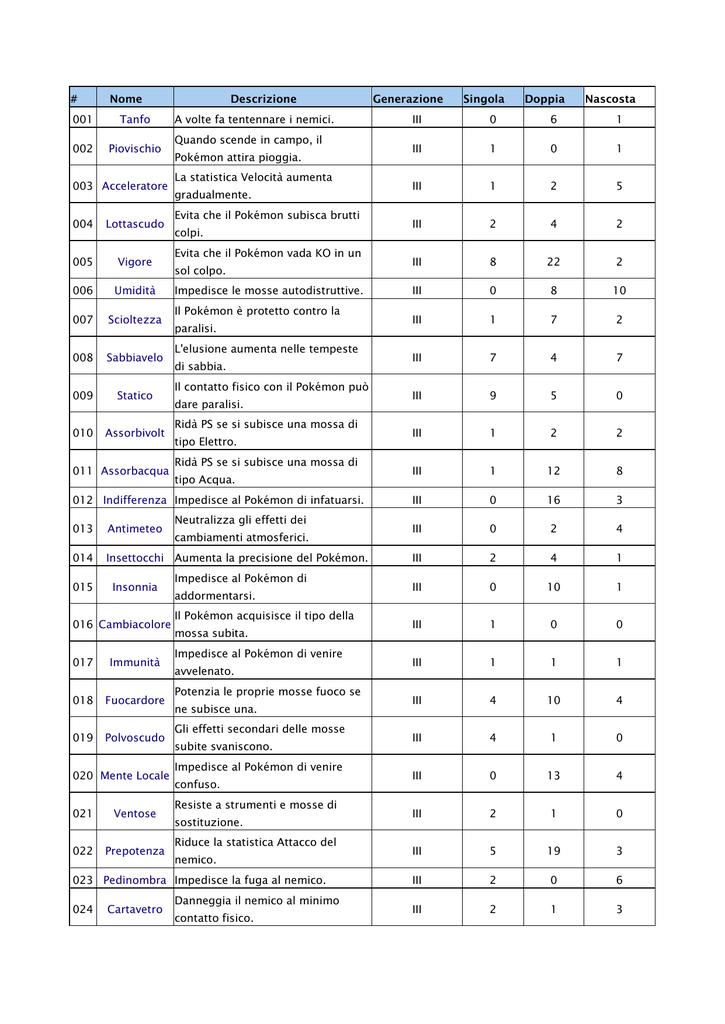 | # | Nome | Descrizione | Generazione | Singola | Doppia | Nascosta |
|---|---|---|---|---|---|---|
| 001 | Tanfo | A volte fa tentennare i nemici. | III | 0 | 6 | 1 |
| 002 | Piovischio | Quando scende in campo, il Pokémon attira pioggia. | III | 1 | 0 | 1 |
| 003 | Acceleratore | La statistica Velocità aumenta gradualmente. | III | 1 | 2 | 5 |
| 004 | Lottascudo | Evita che il Pokémon subisca brutti colpi. | III | 2 | 4 | 2 |
| 005 | Vigore | Evita che il Pokémon vada KO in un sol colpo. | III | 8 | 22 | 2 |
| 006 | Umidità | Impedisce le mosse autodistruttive. | III | 0 | 8 | 10 |
| 007 | Scioltezza | Il Pokémon è protetto contro la paralisi. | III | 1 | 7 | 2 |
| 008 | Sabbiavelo | L'elusione aumenta nelle tempeste di sabbia. | III | 7 | 4 | 7 |
| 009 | Statico | Il contatto fisico con il Pokémon può dare paralisi. | III | 9 | 5 | 0 |
| 010 | Assorbivolt | Ridà PS se si subisce una mossa di tipo Elettro. | III | 1 | 2 | 2 |
| 011 | Assorbacqua | Ridà PS se si subisce una mossa di tipo Acqua. | III | 1 | 12 | 8 |
| 012 | Indifferenza | Impedisce al Pokémon di infatuarsi. | III | 0 | 16 | 3 |
| 013 | Antimeteo | Neutralizza gli effetti dei cambiamenti atmosferici. | III | 0 | 2 | 4 |
| 014 | Insettocchi | Aumenta la precisione del Pokémon. | III | 2 | 4 | 1 |
| 015 | Insonnia | Impedisce al Pokémon di addormentarsi. | III | 0 | 10 | 1 |
| 016 | Cambiacolore | Il Pokémon acquisisce il tipo della mossa subita. | III | 1 | 0 | 0 |
| 017 | Immunità | Impedisce al Pokémon di venire avvelenato. | III | 1 | 1 | 1 |
| 018 | Fuocardore | Potenzia le proprie mosse fuoco se ne subisce una. | III | 4 | 10 | 4 |
| 019 | Polvoscudo | Gli effetti secondari delle mosse subite svaniscono. | III | 4 | 1 | 0 |
| 020 | Mente Locale | Impedisce al Pokémon di venire confuso. | III | 0 | 13 | 4 |
| 021 | Ventose | Resiste a strumenti e mosse di sostituzione. | III | 2 | 1 | 0 |
| 022 | Prepotenza | Riduce la statistica Attacco del nemico. | III | 5 | 19 | 3 |
| 023 | Pedinombra | Impedisce la fuga al nemico. | III | 2 | 0 | 6 |
| 024 | Cartavetro | Danneggia il nemico al minimo contatto fisico. | III | 2 | 1 | 3 |